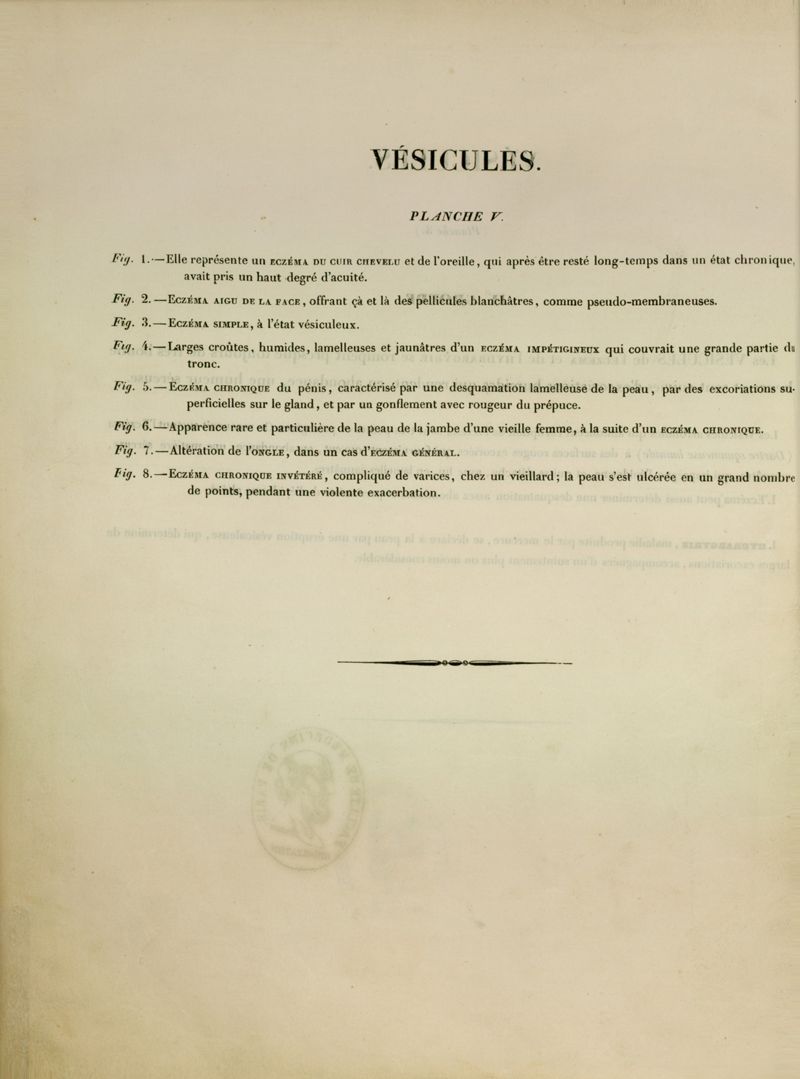 VÉSICULES.

PLANCHE V.

Fig. 1. — Elle représente un ECZÉMA DU CUIR CHEVELU et de l'oreille, qui après être resté long-temps dans un état chronique, avait pris un haut degré d'acuité.

Fig. 2. — ECZÉMA AIGU DE LA FACE, offrant çà et là des pellicules blanchâtres, comme pseudo-membraneuses.

Fig. 3. — ECZÉMA SIMPLE, à l'état vésiculeux.

Fig. 4. — Larges croûtes, humides, lamelleuses et jaunâtres d'un ECZÉMA IMPÉTIGINEUX qui couvrait une grande partie du tronc.

Fig. 5. — ECZÉMA CHRONIQUE du pénis, caractérisé par une desquamation lamelleuse de la peau, par des excoriations superficielles sur le gland, et par un gonflement avec rougeur du prépuce.

Fig. 6. — Apparence rare et particulière de la peau de la jambe d'une vieille femme, à la suite d'un ECZÉMA CHRONIQUE.

Fig. 7. — Altération de l'ONGLE, dans un cas d'ECZÉMA GÉNÉRAL.

Fig. 8. — ECZÉMA CHRONIQUE INVÉTÉRÉ, compliqué de varices, chez un vieillard; la peau s'est ulcérée en un grand nombre de points, pendant une violente exacerbation.